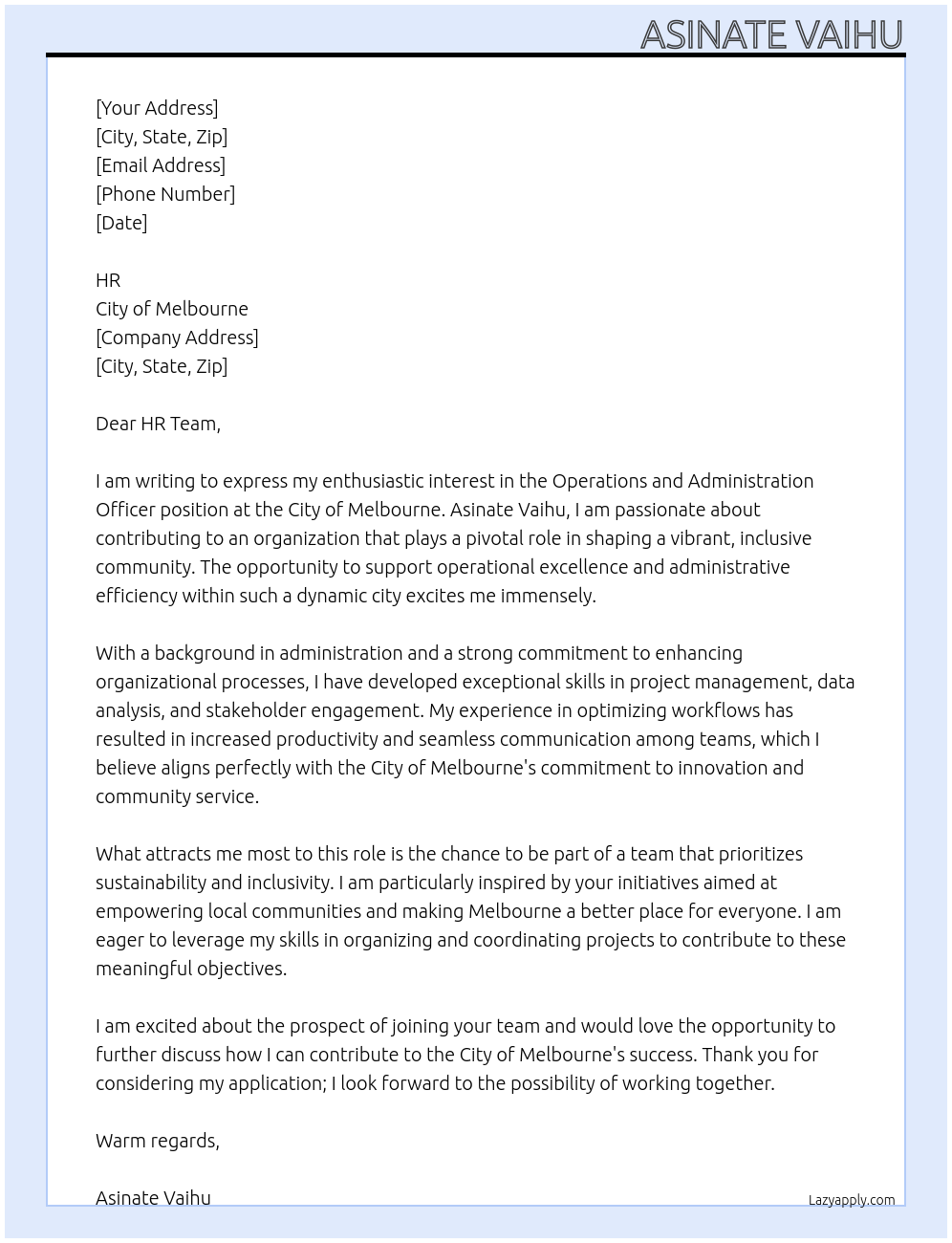 ASINATE VAIHU

[Your Address]
[City, State, Zip]
[Email Address]
[Phone Number]
[Date]

HR
City of Melbourne
[Company Address]
[City, State, Zip]

Dear HR Team,

I am writing to express my enthusiastic interest in the Operations and Administration Officer position at the City of Melbourne. Asinate Vaihu, I am passionate about contributing to an organization that plays a pivotal role in shaping a vibrant, inclusive community. The opportunity to support operational excellence and administrative efficiency within such a dynamic city excites me immensely.

With a background in administration and a strong commitment to enhancing organizational processes, I have developed exceptional skills in project management, data analysis, and stakeholder engagement. My experience in optimizing workflows has resulted in increased productivity and seamless communication among teams, which I believe aligns perfectly with the City of Melbourne's commitment to innovation and community service.

What attracts me most to this role is the chance to be part of a team that prioritizes sustainability and inclusivity. I am particularly inspired by your initiatives aimed at empowering local communities and making Melbourne a better place for everyone. I am eager to leverage my skills in organizing and coordinating projects to contribute to these meaningful objectives.

I am excited about the prospect of joining your team and would love the opportunity to further discuss how I can contribute to the City of Melbourne's success. Thank you for considering my application; I look forward to the possibility of working together.

Warm regards,

Asinate Vaihu

Lazyapply.com